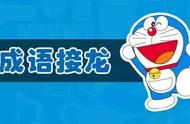 成语接龙